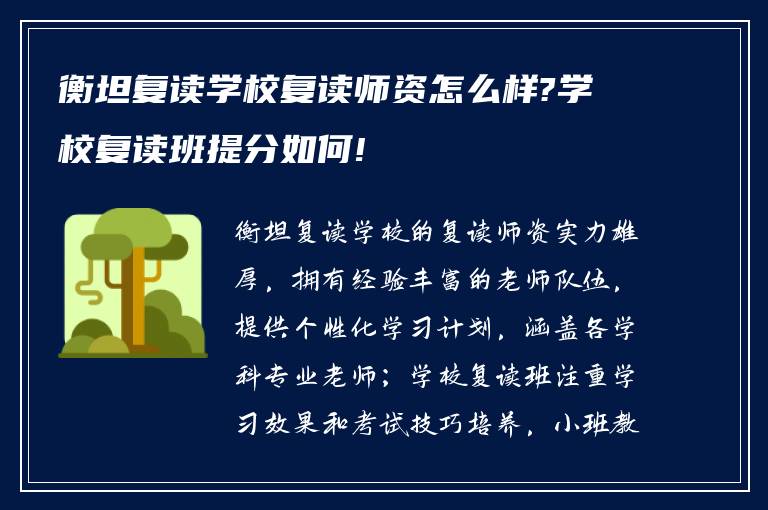 衡坦复读学校复读师资怎么样?学校复读班提分如何!

衡坦复读学校的复读师资实力雄厚，拥有经验丰富的老师队伍，提供个性化学习计划，涵盖各学科专业老师；学校复读班注重学习效果和考试技巧培养，小班教